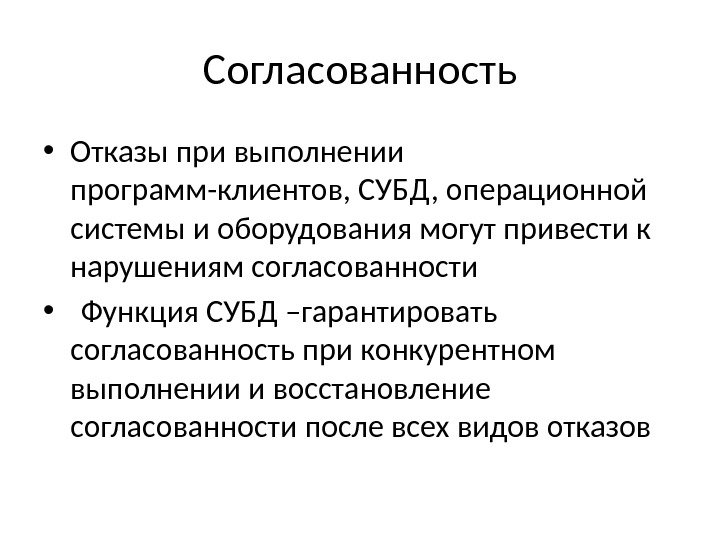 Согласованность

• Отказы при выполнении программ-клиентов, СУБД, операционной системы и оборудования могут привести к нарушениям согласованности

• Функция СУБД –гарантировать согласованность при конкурентном выполнении и восстановление согласованности после всех видов отказов